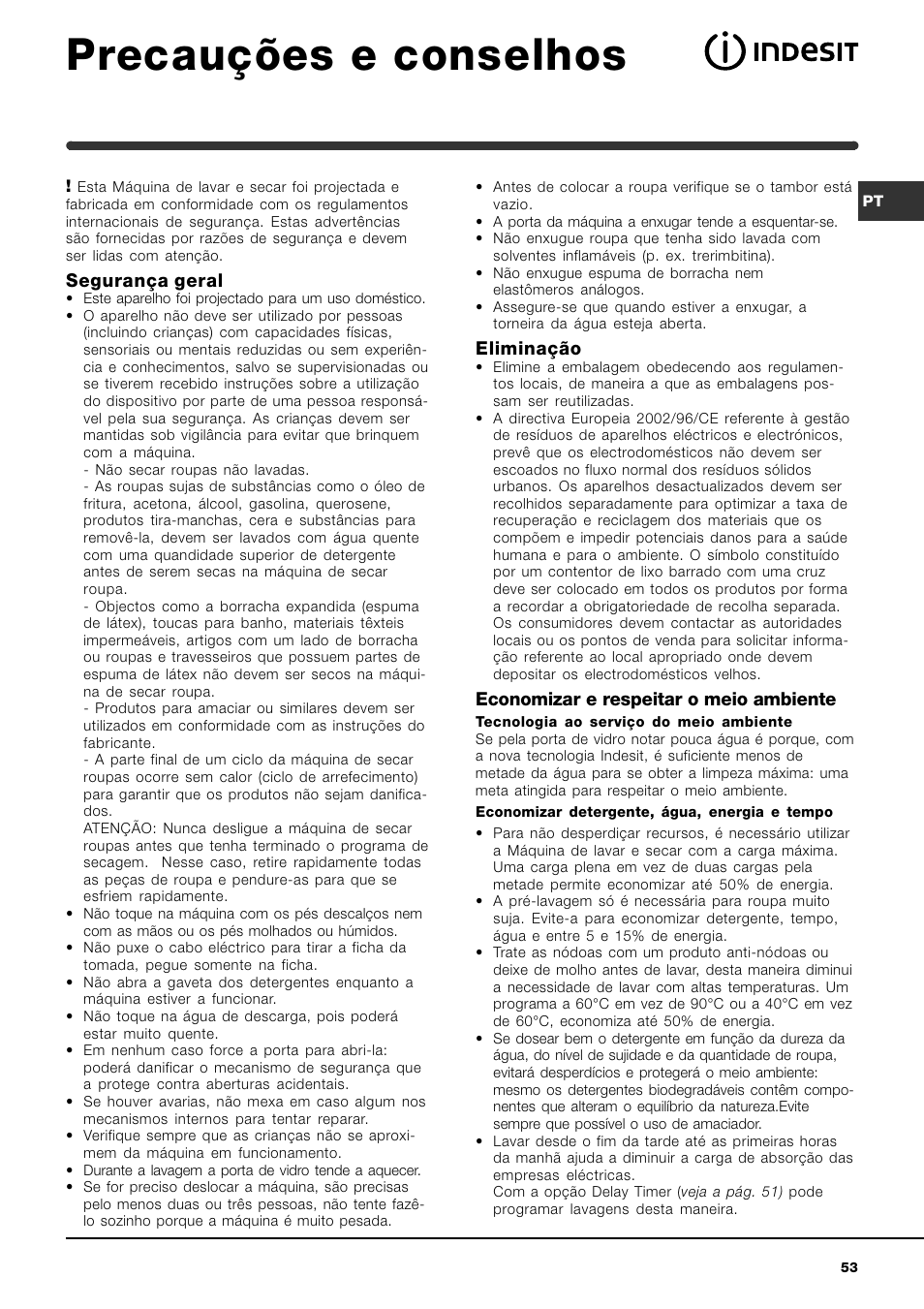 Precauções e conselhos

INDESIT

PT

! Esta Máquina de lavar e secar foi projectada e fabricada em conformidade com os regulamentos internacionais de segurança. Estas advertências são fornecidas por razões de segurança e devem ser lidas com atenção.

Segurança geral

• Este aparelho foi projectado para um uso doméstico.
• O aparelho não deve ser utilizado por pessoas (incluindo crianças) com capacidades físicas, sensoriais ou mentais reduzidas ou sem experiência e conhecimentos, salvo se supervisionadas ou se tiverem recebido instruções sobre a utilização do dispositivo por parte de uma pessoa responsável pela sua segurança. As crianças devem ser mantidas sob vigilância para evitar que brinquem com a máquina.
- Não secar roupas não lavadas.
- As roupas sujas de substâncias como o óleo de fritura, acetona, álcool, gasolina, querosene, produtos tira-manchas, cera e substâncias para removê-la, devem ser lavados com água quente com uma quandidade superior de detergente antes de serem secas na máquina de secar roupa.
- Objectos como a borracha expandida (espuma de látex), toucas para banho, materiais têxteis impermeáveis, artigos com um lado de borracha ou roupas e travesseiros que possuem partes de espuma de látex não devem ser secos na máquina de secar roupa.
- Produtos para amaciar ou similares devem ser utilizados em conformidade com as instruções do fabricante.
- A parte final de um ciclo da máquina de secar roupas ocorre sem calor (ciclo de arrefecimento) para garantir que os produtos não sejam danificados.
ATENÇÃO: Nunca desligue a máquina de secar roupas antes que tenha terminado o programa de secagem. Nesse caso, retire rapidamente todas as peças de roupa e pendure-as para que se esfriem rapidamente.
• Não toque na máquina com os pés descalços nem com as mãos ou os pés molhados ou húmidos.
• Não puxe o cabo eléctrico para tirar a ficha da tomada, pegue somente na ficha.
• Não abra a gaveta dos detergentes enquanto a máquina estiver a funcionar.
• Não toque na água de descarga, pois poderá estar muito quente.
• Em nenhum caso force a porta para abri-la: poderá danificar o mecanismo de segurança que a protege contra aberturas acidentais.
• Se houver avarias, não mexa em caso algum nos mecanismos internos para tentar reparar.
• Verifique sempre que as crianças não se aproximem da máquina em funcionamento.
• Durante a lavagem a porta de vidro tende a aquecer.
• Se for preciso deslocar a máquina, são precisas pelo menos duas ou três pessoas, não tente fazê-lo sozinho porque a máquina é muito pesada.

• Antes de colocar a roupa verifique se o tambor está vazio.
• A porta da máquina a enxugar tende a esquentar-se.
• Não enxugue roupa que tenha sido lavada com solventes inflamáveis (p. ex. trerimbitina).
• Não enxugue espuma de borracha nem elastômeros análogos.
• Assegure-se que quando estiver a enxugar, a torneira da água esteja aberta.

Eliminação

• Elimine a embalagem obedecendo aos regulamentos locais, de maneira a que as embalagens possam ser reutilizadas.
• A directiva Europeia 2002/96/CE referente à gestão de resíduos de aparelhos eléctricos e electrónicos, prevê que os electrodomésticos não devem ser escoados no fluxo normal dos resíduos sólidos urbanos. Os aparelhos desactualizados devem ser recolhidos separadamente para optimizar a taxa de recuperação e reciclagem dos materiais que os compõem e impedir potenciais danos para a saúde humana e para o ambiente. O símbolo constituído por um contentor de lixo barrado com uma cruz deve ser colocado em todos os produtos por forma a recordar a obrigatoriedade de recolha separada. Os consumidores devem contactar as autoridades locais ou os pontos de venda para solicitar informação referente ao local apropriado onde devem depositar os electrodomésticos velhos.

Economizar e respeitar o meio ambiente

Tecnologia ao serviço do meio ambiente
Se pela porta de vidro notar pouca água é porque, com a nova tecnologia Indesit, é suficiente menos de metade da água para se obter a limpeza máxima: uma meta atingida para respeitar o meio ambiente.

Economizar detergente, água, energia e tempo

• Para não desperdiçar recursos, é necessário utilizar a Máquina de lavar e secar com a carga máxima. Uma carga plena em vez de duas cargas pela metade permite economizar até 50% de energia.
• A pré-lavagem só é necessária para roupa muito suja. Evite-a para economizar detergente, tempo, água e entre 5 e 15% de energia.
• Trate as nódoas com um produto anti-nódoas ou deixe de molho antes de lavar, desta maneira diminui a necessidade de lavar com altas temperaturas. Um programa a 60°C em vez de 90°C ou a 40°C em vez de 60°C, economiza até 50% de energia.
• Se dosear bem o detergente em função da dureza da água, do nível de sujidade e da quantidade de roupa, evitará desperdícios e protegerá o meio ambiente: mesmo os detergentes biodegradáveis contêm componentes que alteram o equilíbrio da natureza.Evite sempre que possível o uso de amaciador.
• Lavar desde o fim da tarde até as primeiras horas da manhã ajuda a diminuir a carga de absorção das empresas eléctricas.
Com a opção Delay Timer (veja a pág. 51) pode programar lavagens desta maneira.

53